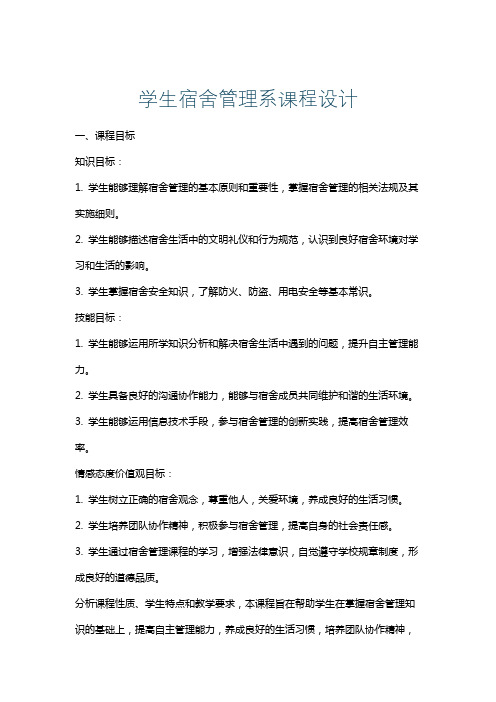 学生宿舍管理系课程设计

一、课程目标

知识目标：

1. 学生能够理解宿舍管理的基本原则和重要性，掌握宿舍管理的相关法规及其实施细则。

2. 学生能够描述宿舍生活中的文明礼仪和行为规范，认识到良好宿舍环境对学习和生活的影响。

3. 学生掌握宿舍安全知识，了解防火、防盗、用电安全等基本常识。

技能目标：

1. 学生能够运用所学知识分析和解决宿舍生活中遇到的问题，提升自主管理能力。

2. 学生具备良好的沟通协作能力，能够与宿舍成员共同维护和谐的生活环境。

3. 学生能够运用信息技术手段，参与宿舍管理的创新实践，提高宿舍管理效率。

情感态度价值观目标：

1. 学生树立正确的宿舍观念，尊重他人，关爱环境，养成良好的生活习惯。

2. 学生培养团队协作精神，积极参与宿舍管理，提高自身的社会责任感。

3. 学生通过宿舍管理课程的学习，增强法律意识，自觉遵守学校规章制度，形成良好的道德品质。

分析课程性质、学生特点和教学要求，本课程旨在帮助学生在掌握宿舍管理知识的基础上，提高自主管理能力，养成良好的生活习惯，培养团队协作精神，